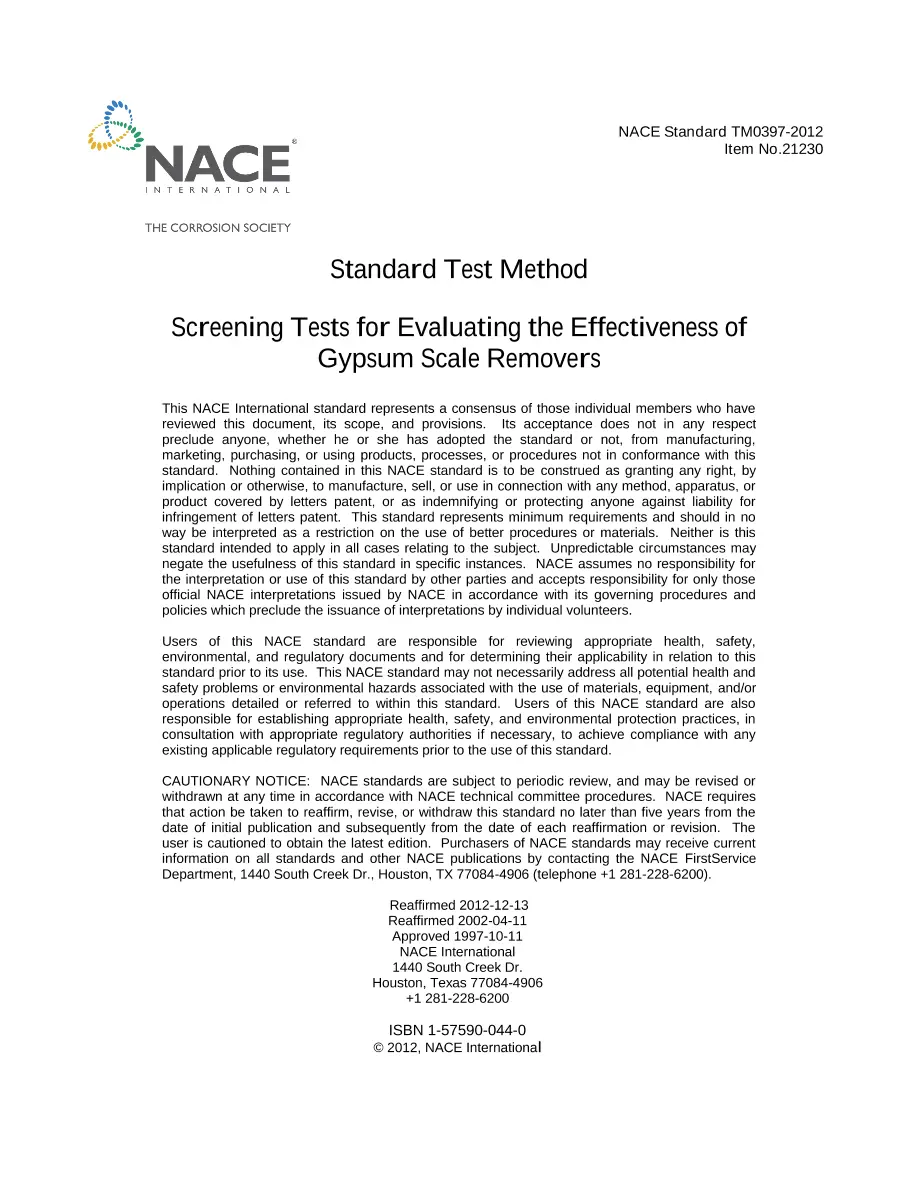 NACE®
INTERNATIONAL
THE CORROSION SOCIETY

NACE Standard TM0397-2012
Item No.21230

Standard Test Method

Screening Tests for Evaluating the Effectiveness of Gypsum Scale Removers

This NACE International standard represents a consensus of those individual members who have reviewed this document, its scope, and provisions. Its acceptance does not in any respect preclude anyone, whether he or she has adopted the standard or not, from manufacturing, marketing, purchasing, or using products, processes, or procedures not in conformance with this standard. Nothing contained in this NACE standard is to be construed as granting any right, by implication or otherwise, to manufacture, sell, or use in connection with any method, apparatus, or product covered by letters patent, or as indemnifying or protecting anyone against liability for infringement of letters patent. This standard represents minimum requirements and should in no way be interpreted as a restriction on the use of better procedures or materials. Neither is this standard intended to apply in all cases relating to the subject. Unpredictable circumstances may negate the usefulness of this standard in specific instances. NACE assumes no responsibility for the interpretation or use of this standard by other parties and accepts responsibility for only those official NACE interpretations issued by NACE in accordance with its governing procedures and policies which preclude the issuance of interpretations by individual volunteers.

Users of this NACE standard are responsible for reviewing appropriate health, safety, environmental, and regulatory documents and for determining their applicability in relation to this standard prior to its use. This NACE standard may not necessarily address all potential health and safety problems or environmental hazards associated with the use of materials, equipment, and/or operations detailed or referred to within this standard. Users of this NACE standard are also responsible for establishing appropriate health, safety, and environmental protection practices, in consultation with appropriate regulatory authorities if necessary, to achieve compliance with any existing applicable regulatory requirements prior to the use of this standard.

CAUTIONARY NOTICE: NACE standards are subject to periodic review, and may be revised or withdrawn at any time in accordance with NACE technical committee procedures. NACE requires that action be taken to reaffirm, revise, or withdraw this standard no later than five years from the date of initial publication and subsequently from the date of each reaffirmation or revision. The user is cautioned to obtain the latest edition. Purchasers of NACE standards may receive current information on all standards and other NACE publications by contacting the NACE FirstService Department, 1440 South Creek Dr., Houston, TX 77084-4906 (telephone +1 281-228-6200).

Reaffirmed 2012-12-13
Reaffirmed 2002-04-11
Approved 1997-10-11
NACE International
1440 South Creek Dr.
Houston, Texas 77084-4906
+1 281-228-6200

ISBN 1-57590-044-0
© 2012, NACE International